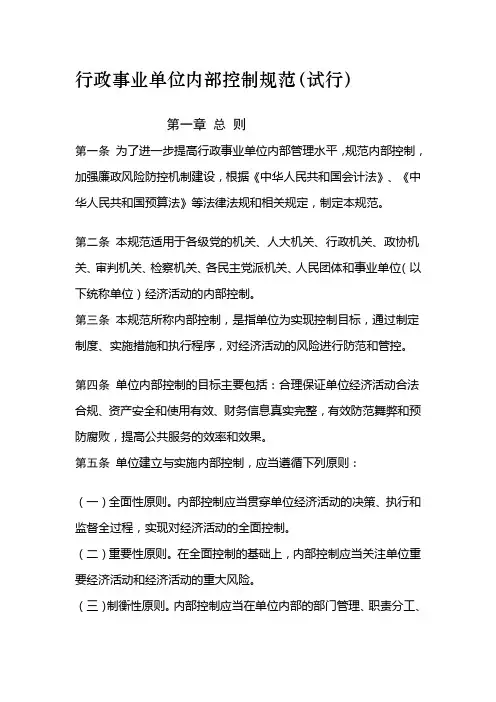 行政事业单位内部控制规范（试行）

第一章 总 则

第一条 为了进一步提高行政事业单位内部管理水平，规范内部控制，加强廉政风险防控机制建设，根据《中华人民共和国会计法》、《中华人民共和国预算法》等法律法规和相关规定，制定本规范。

第二条 本规范适用于各级党的机关、人大机关、行政机关、政协机关、审判机关、检察机关、各民主党派机关、人民团体和事业单位（以下统称单位）经济活动的内部控制。

第三条 本规范所称内部控制，是指单位为实现控制目标，通过制定制度、实施措施和执行程序，对经济活动的风险进行防范和管控。

第四条 单位内部控制的目标主要包括：合理保证单位经济活动合法合规、资产安全和使用有效、财务信息真实完整，有效防范舞弊和预防腐败，提高公共服务的效率和效果。

第五条 单位建立与实施内部控制，应当遵循下列原则：

（一）全面性原则。内部控制应当贯穿单位经济活动的决策、执行和监督全过程，实现对经济活动的全面控制。

（二）重要性原则。在全面控制的基础上，内部控制应当关注单位重要经济活动和经济活动的重大风险。

（三）制衡性原则。内部控制应当在单位内部的部门管理、职责分工、